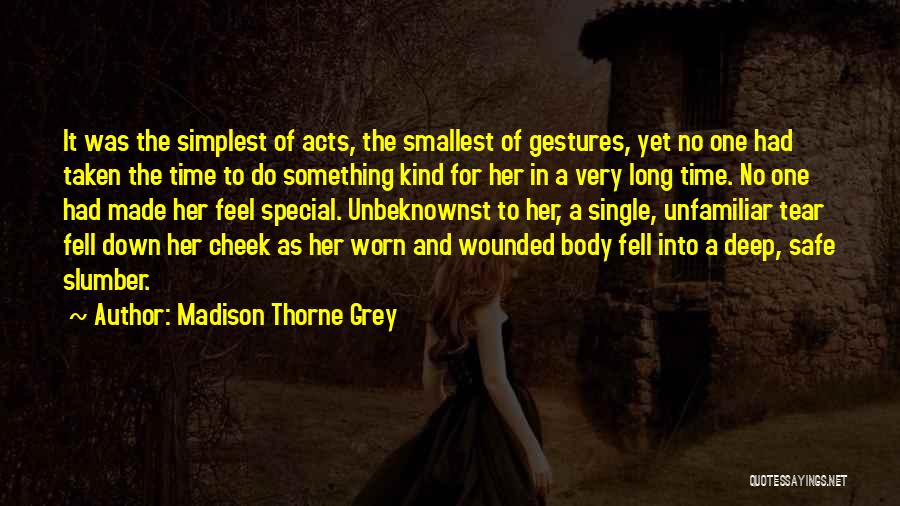 It was the simplest of acts, the smallest of gestures, yet no one had taken the time to do something kind for her in a very long time. No one had made her feel special. Unbeknownst to her, a single, unfamiliar tear fell down her cheek as her worn and wounded body fell into a deep, safe slumber.

~ Author: Madison Thorne Grey

QUOTESSAYINGS.NET